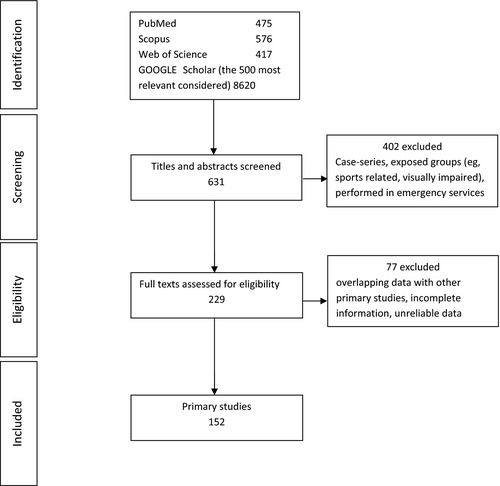 Identification

PubMed 475
Scopus 576
Web of Science 417
GOOGLE Scholar (the 500 most relevant considered) 8620

Screening

Titles and abstracts screened
631

402 excluded
Case-series, exposed groups (eg, sports related, visually impaired), performed in emergency services

Eligibility

Full texts assessed for eligibility
229

77 excluded
overlapping data with other primary studies, incomplete information, unreliable data

Included

Primary studies
152